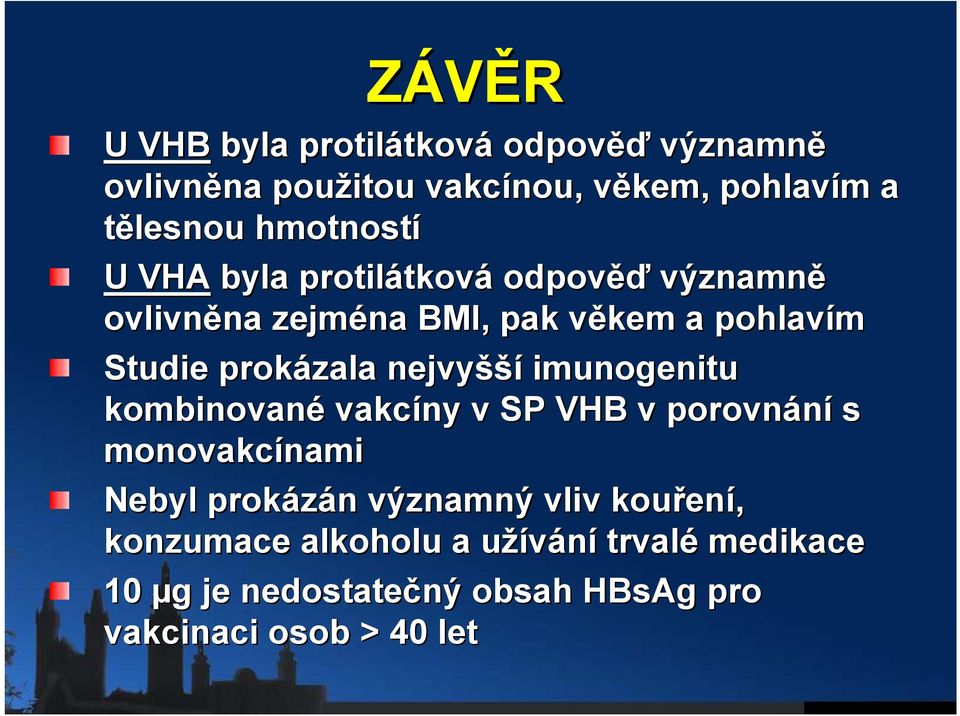 ZÁVĚR

U VHB byla protilátková odpověď významně ovlivněna použitou vakcínou, věkem, pohlavím a tělesnou hmotností

U VHA byla protilátková odpověď významně ovlivněna zejména BMI, pak věkem a pohlavím

Studie prokázala nejvyšší imunogenitu kombinované vakcíny v SP VHB v porovnání s monovakcínami

Nebyl prokázán významný vliv kouření, konzumace alkoholu a užívání trvalé medikace

10 µg je nedostatečný obsah HBsAg pro vakcinaci osob > 40 let